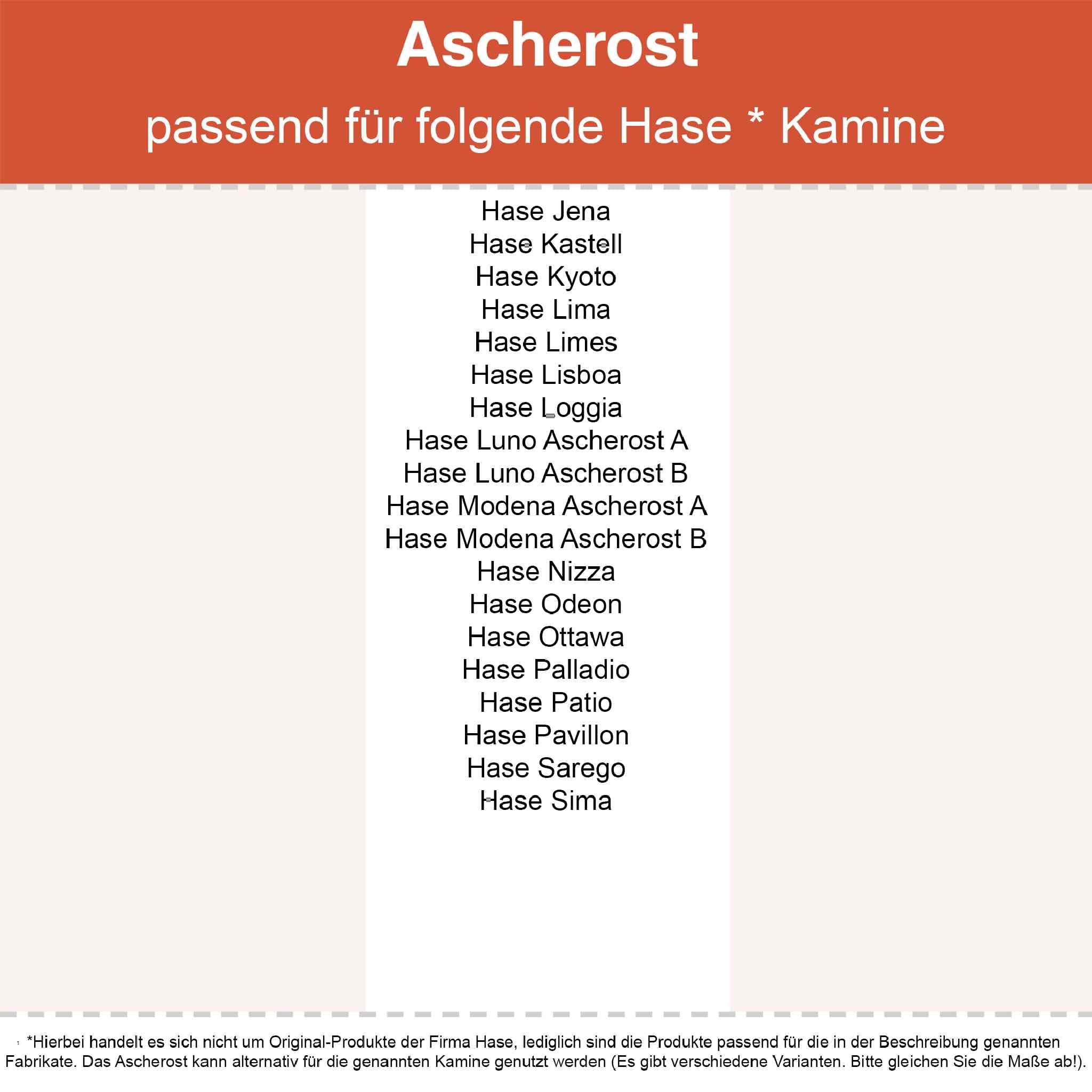 Ascherost

passend für folgende Hase * Kamine

Hase Jena
Hase Kastell
Hase Kyoto
Hase Lima
Hase Limes
Hase Lisboa
Hase Loggia
Hase Luno Ascherost A
Hase Luno Ascherost B
Hase Modena Ascherost A
Hase Modena Ascherost B
Hase Nizza
Hase Odeon
Hase Ottawa
Hase Palladio
Hase Patio
Hase Pavillon
Hase Sarego
Hase Sima

*Hierbei handelt es sich nicht um Original-Produkte der Firma Hase, lediglich sind die Produkte passend für die in der Beschreibung genannten Fabrikate. Das Ascherost kann alternativ für die genannten Kamine genutzt werden (Es gibt verschiedene Varianten. Bitte gleichen Sie die Maße ab!).